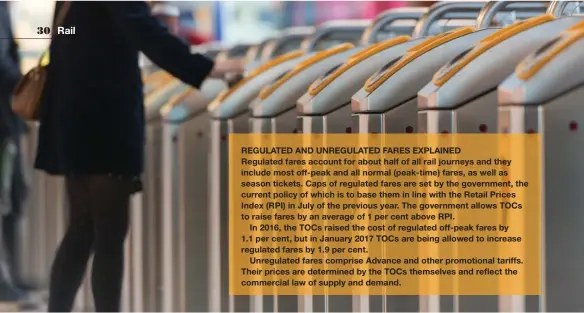 30 Rail

REGULATED AND UNREGULATED FARES EXPLAINED
Regulated fares account for about half of all rail journeys and they include most off-peak and all normal (peak-time) fares, as well as season tickets. Caps of regulated fares are set by the government, the current policy of which is to base them in line with the Retail Prices Index (RPI) in July of the previous year. The government allows TOCs to raise fares by an average of 1 per cent above RPI.

In 2016, the TOCs raised the cost of regulated off-peak fares by 1.1 per cent, but in January 2017 TOCs are being allowed to increase regulated fares by 1.9 per cent.

Unregulated fares comprise Advance and other promotional tariffs. Their prices are determined by the TOCs themselves and reflect the commercial law of supply and demand.